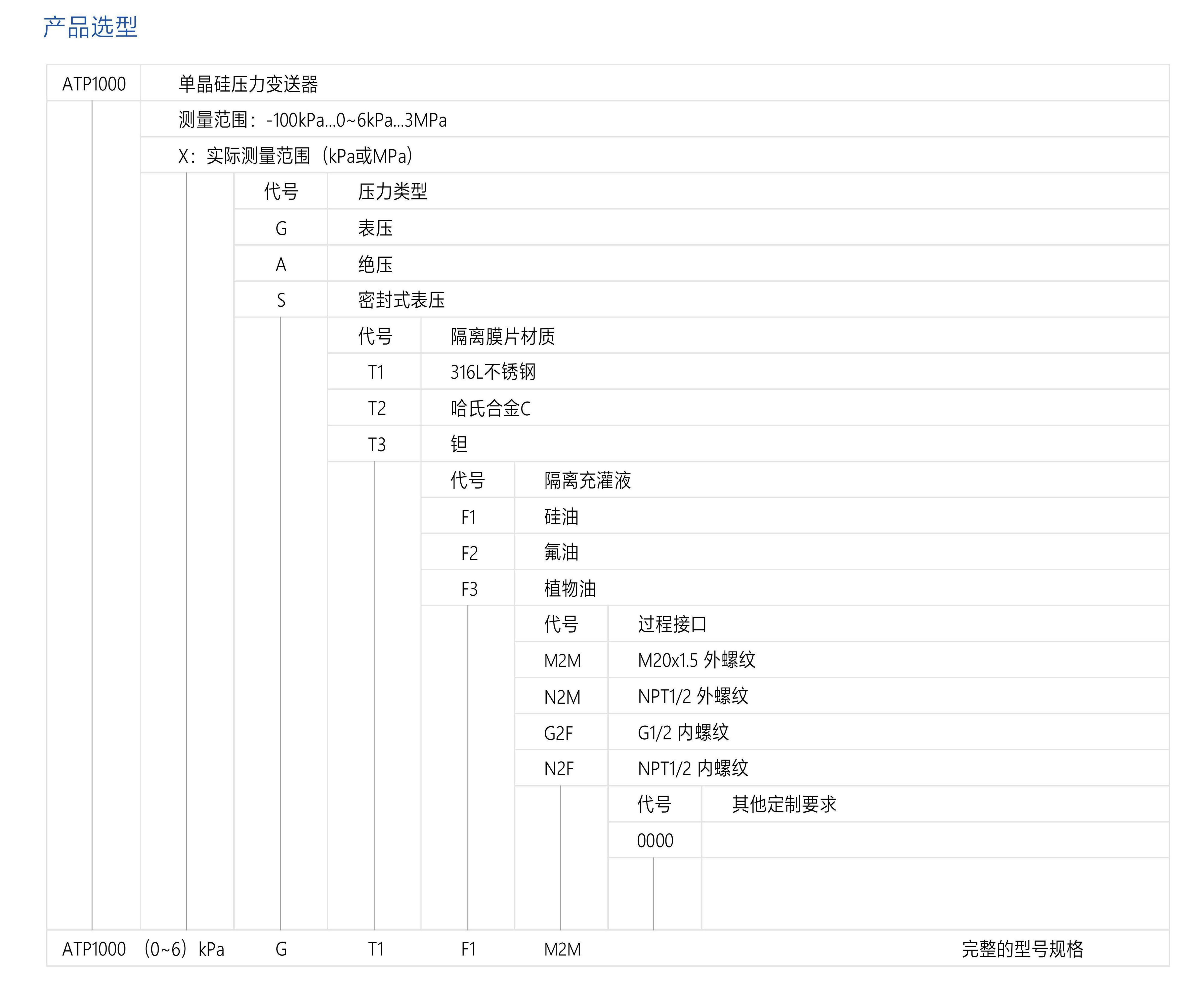 产品选型

ATP1000 单晶硅压力变送器

测量范围：-100kPa...0~6kPa...3MPa

X：实际测量范围（kPa或MPa）

| 代号 | 压力类型 |
|---|---|
| G | 表压 |
| A | 绝压 |
| S | 密封式表压 |

| 代号 | 隔离膜片材质 |
|---|---|
| T1 | 316L不锈钢 |
| T2 | 哈氏合金C |
| T3 | 钽 |

| 代号 | 隔离充灌液 |
|---|---|
| F1 | 硅油 |
| F2 | 氟油 |
| F3 | 植物油 |

| 代号 | 过程接口 |
|---|---|
| M2M | M20x1.5 外螺纹 |
| N2M | NPT1/2 外螺纹 |
| G2F | G1/2 内螺纹 |
| N2F | NPT1/2 内螺纹 |

| 代号 | 其他定制要求 |
|---|---|
| 0000 | |

ATP1000 （0~6）kPa G T1 F1 M2M 完整的型号规格